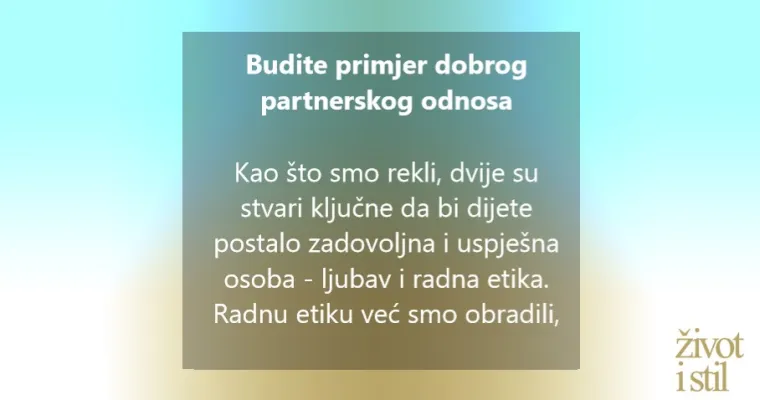 Budite primjer dobrog partnerskog odnosa

Kao što smo rekli, dvije su stvari ključne da bi dijete postalo zadovoljna i uspješna osoba - ljubav i radna etika. Radnu etiku već smo obradili,

život i stil